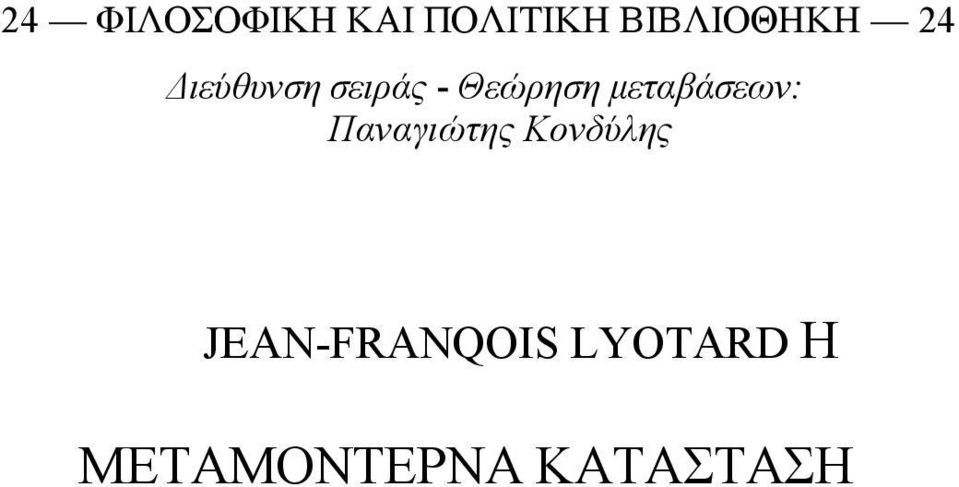 24 — ΦΙΛΟΣΟΦΙΚΗ ΚΑΙ ΠΟΛΙΤΙΚΗ ΒΙΒΛΙΟΘΗΚΗ — 24

Διεύθυνση σειράς - Θεώρηση μεταβάσεων: Παναγιώτης Κονδύλης

JEAN-FRANQOIS LYOTARD Η

ΜΕΤΑΜΟΝΤΕΡΝΑ ΚΑΤΑΣΤΑΣΗ